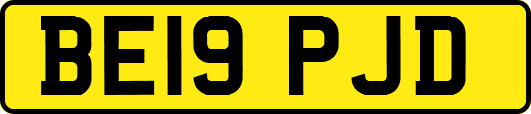 BE19 PJD